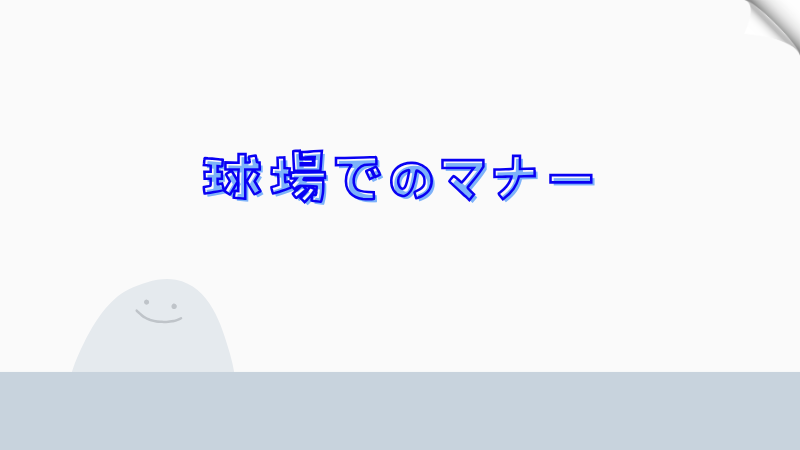 球場でのマナー